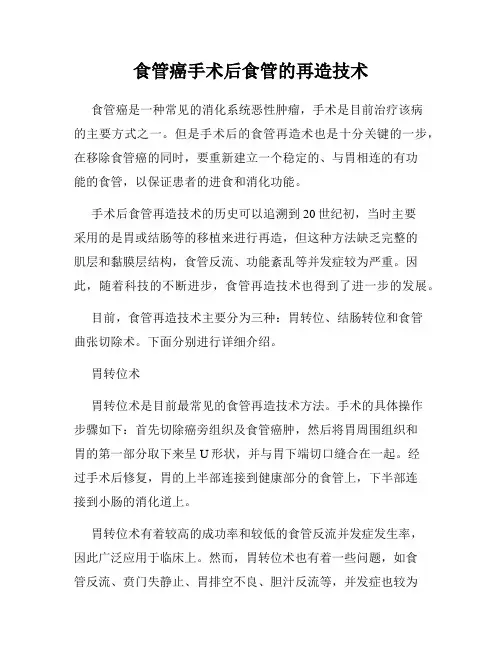 食管癌手术后食管的再造技术

食管癌是一种常见的消化系统恶性肿瘤，手术是目前治疗该病的主要方式之一。但是手术后的食管再造术也是十分关键的一步，在移除食管癌的同时，要重新建立一个稳定的、与胃相连的有功能的食管，以保证患者的进食和消化功能。

手术后食管再造技术的历史可以追溯到20世纪初，当时主要采用的是胃或结肠等的移植来进行再造，但这种方法缺乏完整的肌层和黏膜层结构，食管反流、功能紊乱等并发症较为严重。因此，随着科技的不断进步，食管再造技术也得到了进一步的发展。

目前，食管再造技术主要分为三种：胃转位、结肠转位和食管曲张切除术。下面分别进行详细介绍。

胃转位术

胃转位术是目前最常见的食管再造技术方法。手术的具体操作步骤如下：首先切除癌旁组织及食管癌肿，然后将胃周围组织和胃的第一部分取下来呈U形状，并与胃下端切口缝合在一起。经过手术后修复，胃的上半部连接到健康部分的食管上，下半部连接到小肠的消化道上。

胃转位术有着较高的成功率和较低的食管反流并发症发生率，因此广泛应用于临床上。然而，胃转位术也有着一些问题，如食管反流、贲门失静止、胃排空不良、胆汁反流等，并发症也较为